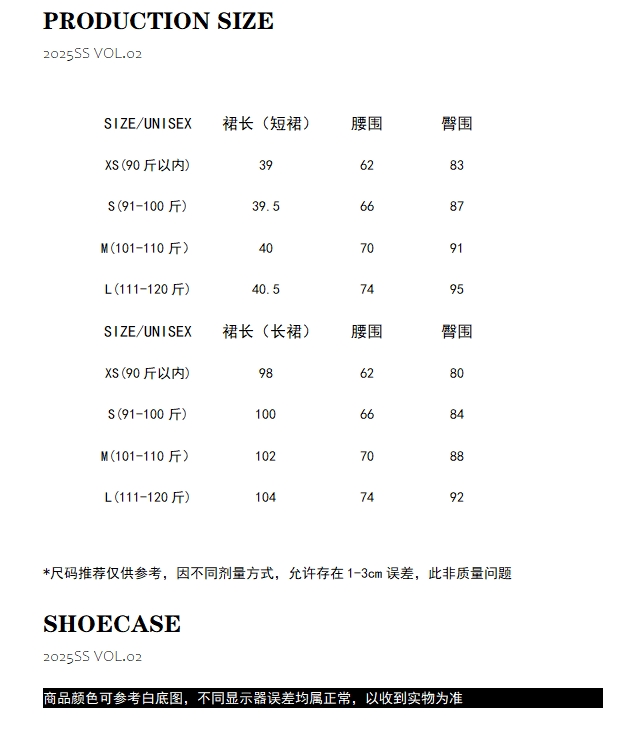 PRODUCTION SIZE

2025SS VOL.02

| SIZE/UNISEX | 裙长（短裙） | 腰围 | 臀围 |
|---|---|---|---|
| XS(90斤以内) | 39 | 62 | 83 |
| S(91-100斤) | 39.5 | 66 | 87 |
| M(101-110斤) | 40 | 70 | 91 |
| L(111-120斤) | 40.5 | 74 | 95 |
| SIZE/UNISEX | 裙长（长裙） | 腰围 | 臀围 |
| XS(90斤以内) | 98 | 62 | 80 |
| S(91-100斤) | 100 | 66 | 84 |
| M(101-110斤) | 102 | 70 | 88 |
| L(111-120斤) | 104 | 74 | 92 |

*尺码推荐仅供参考，因不同剂量方式，允许存在1-3cm误差，此非质量问题

SHOECASE

2025SS VOL.02

商品颜色可参考白底图，不同显示器误差均属正常，以收到实物为准